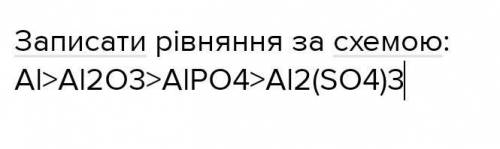 Записати рівняння за схемою:
Al>Al2O3>AlPO4>Al2(SO4)3